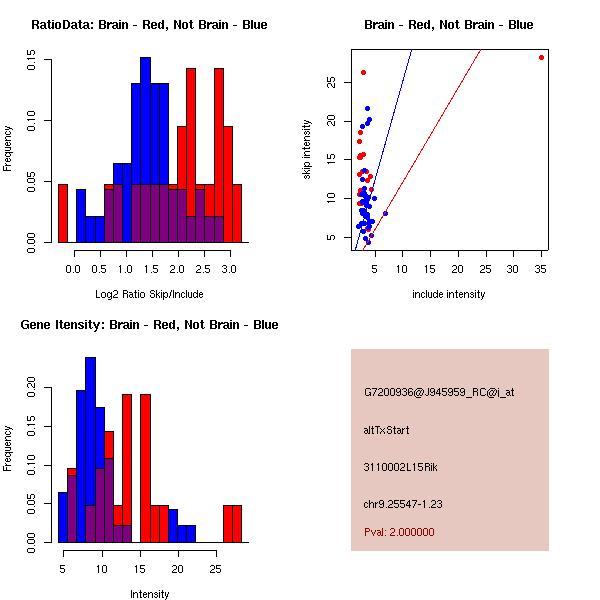 RatioData: Brain - Red, Not Brain - Blue

Frequency

0.00 0.05 0.10 0.15

0.0 0.5 1.0 1.5 2.0 2.5 3.0

Log2 Ratio Skip/Include

Brain - Red, Not Brain - Blue

skip intensity

5 10 15 20 25

5 10 15 20 25 30 35

include intensity

Gene Itensity: Brain - Red, Not Brain - Blue

Frequency

0.00 0.05 0.10 0.15 0.20

5 10 15 20 25

Intensity

G7200936@J945959_RC@i_at

altTxStart

3110002L15Rik

chr9.25547-1.23

Pval: 2.000000